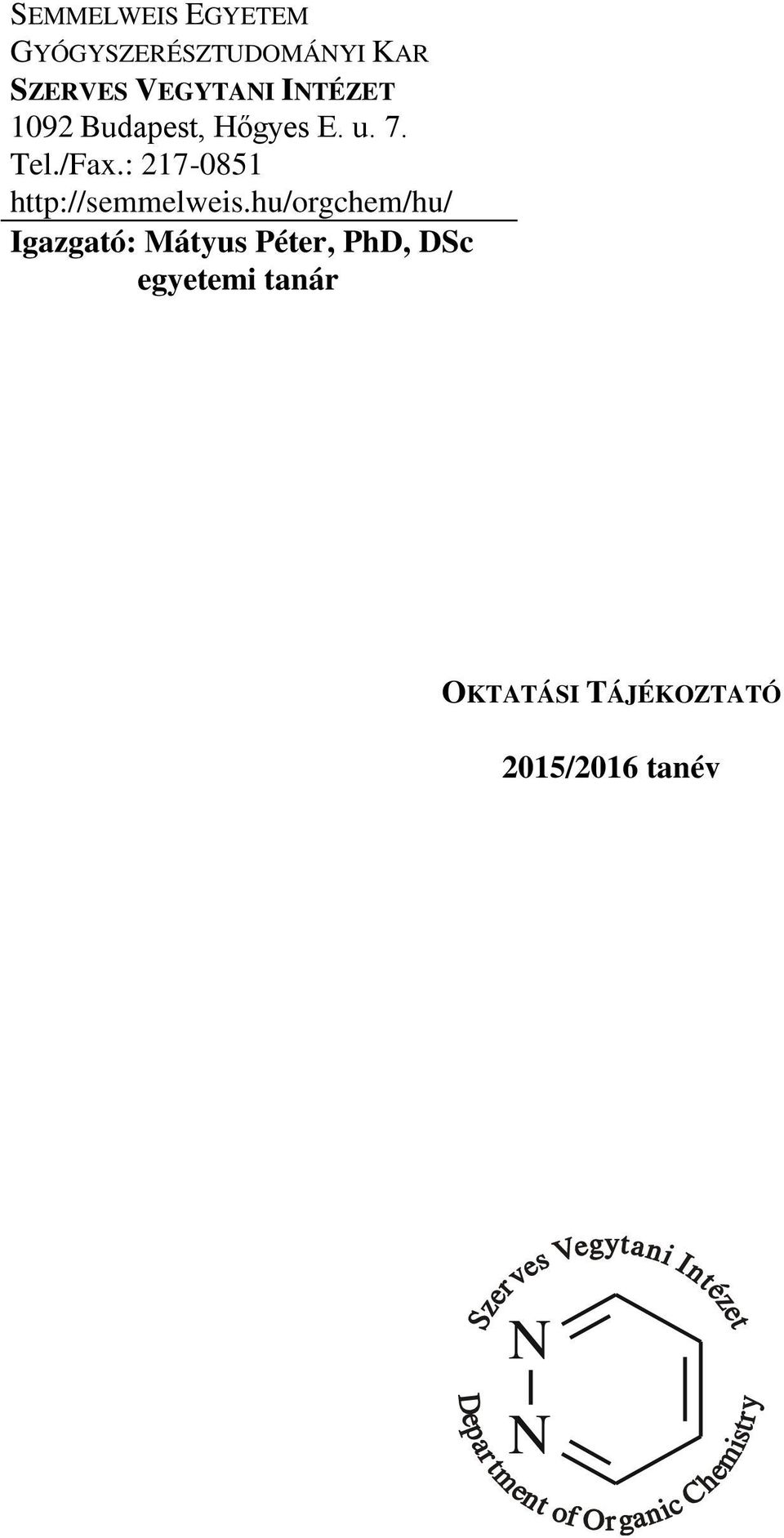 SEMMELWEIS EGYETEM
GYÓGYSZERÉSZTUDOMÁNYI KAR
SZERVES VEGYTANI INTÉZET
1092 Budapest, Hőgyes E. u. 7.
Tel./Fax.: 217-0851
http://semmelweis.hu/orgchem/hu/

Igazgató: Mátyus Péter, PhD, DSc
egyetemi tanár

OKTATÁSI TÁJÉKOZTATÓ

2015/2016 tanév

Szerves Vegytani Intézet
N
N
Department of Organic Chemistry